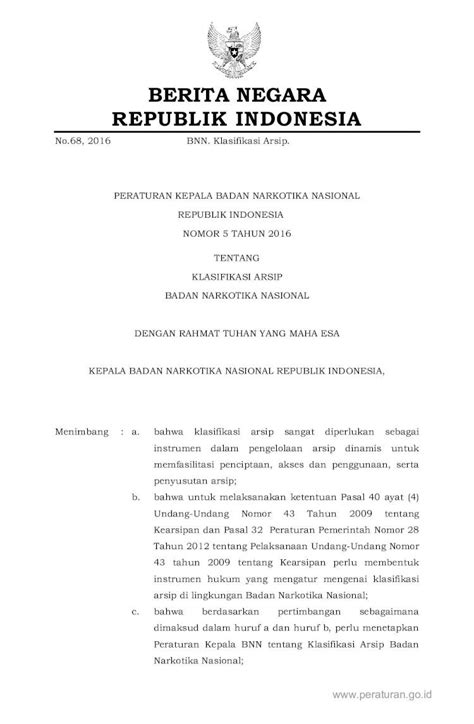 BERITA NEGARA
REPUBLIK INDONESIA

No.68, 2016 BNN. Klasifikasi Arsip.

PERATURAN KEPALA BADAN NARKOTIKA NASIONAL
REPUBLIK INDONESIA
NOMOR 5 TAHUN 2016

TENTANG
KLASIFIKASI ARSIP
BADAN NARKOTIKA NASIONAL

DENGAN RAHMAT TUHAN YANG MAHA ESA

KEPALA BADAN NARKOTIKA NASIONAL REPUBLIK INDONESIA,

Menimbang : a. bahwa klasifikasi arsip sangat diperlukan sebagai instrumen dalam pengelolaan arsip dinamis untuk memfasilitasi penciptaan, akses dan penggunaan, serta penyusutan arsip;

b. bahwa untuk melaksanakan ketentuan Pasal 40 ayat (4) Undang-Undang Nomor 43 Tahun 2009 tentang Kearsipan dan Pasal 32 Peraturan Pemerintah Nomor 28 Tahun 2012 tentang Pelaksanaan Undang-Undang Nomor 43 tahun 2009 tentang Kearsipan perlu membentuk instrumen hukum yang mengatur mengenai klasifikasi arsip di lingkungan Badan Narkotika Nasional;

c. bahwa berdasarkan pertimbangan sebagaimana dimaksud dalam huruf a dan huruf b, perlu menetapkan Peraturan Kepala BNN tentang Klasifikasi Arsip Badan Narkotika Nasional;

www.peraturan.go.id